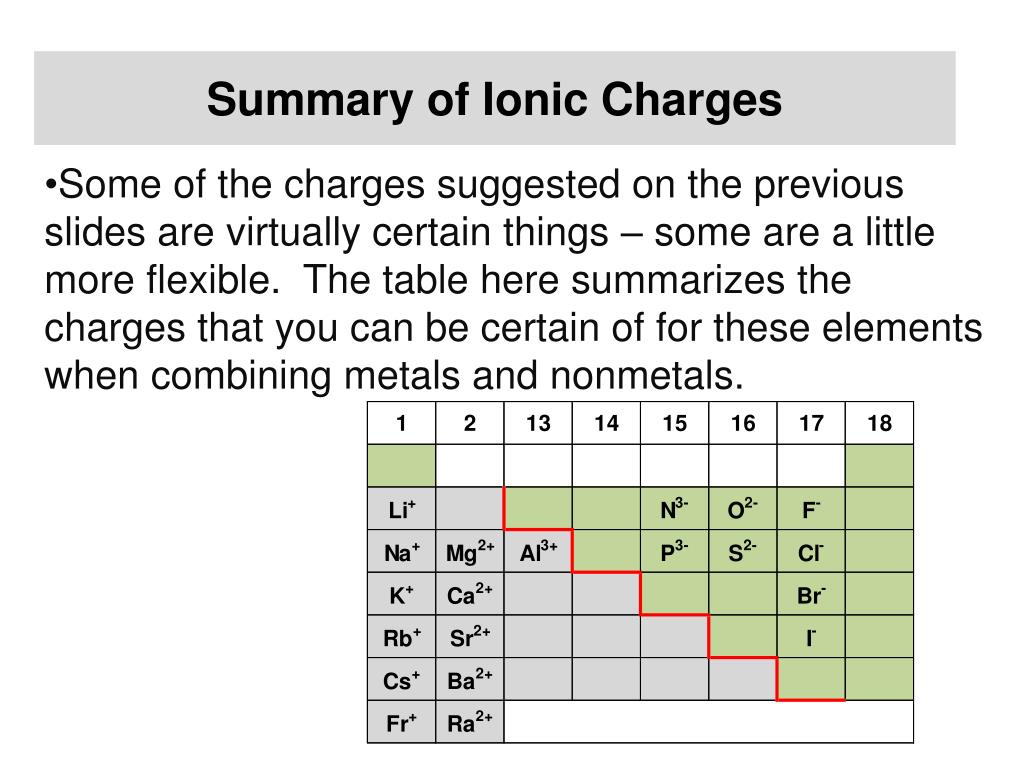 Summary of Ionic Charges

•Some of the charges suggested on the previous slides are virtually certain things – some are a little more flexible. The table here summarizes the charges that you can be certain of for these elements when combining metals and nonmetals.

| 1 | 2 | 13 | 14 | 15 | 16 | 17 | 18 |
|---|---|---|---|---|---|---|---|
| | | | | | | | |
| $Li^+$ | | | | $N^{3-}$ | $O^{2-}$ | $F^-$ | |
| $Na^+$ | $Mg^{2+}$ | $Al^{3+}$ | | $P^{3-}$ | $S^{2-}$ | $Cl^-$ | |
| $K^+$ | $Ca^{2+}$ | | | | | $Br^-$ | |
| $Rb^+$ | $Sr^{2+}$ | | | | | $I^-$ | |
| $Cs^+$ | $Ba^{2+}$ | | | | | | |
| $Fr^+$ | $Ra^{2+}$ | | | | | | |